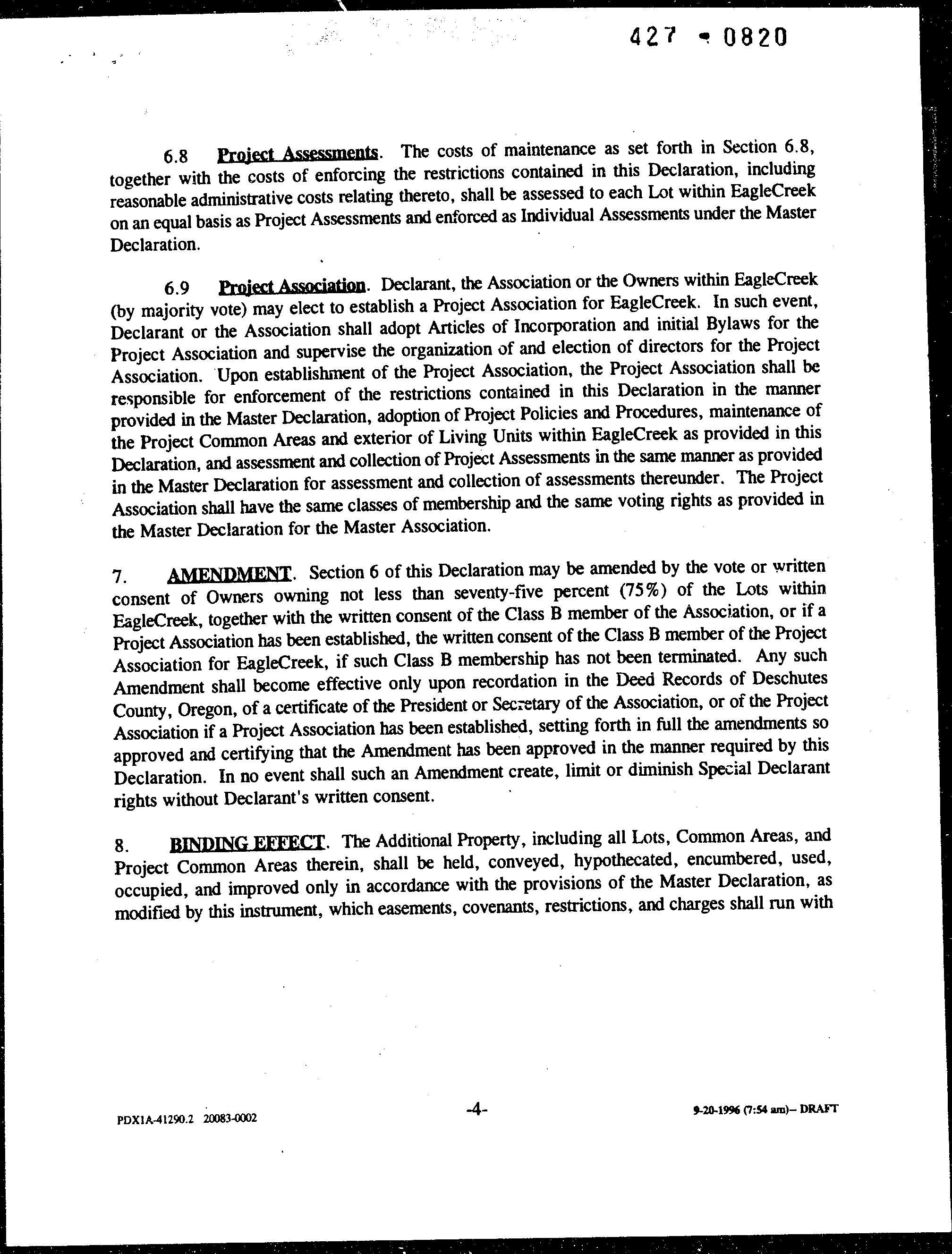 427 - 0820

6.8 Project Assessments. The costs of maintenance as set forth in Section 6.8, together with the costs of enforcing the restrictions contained in this Declaration, including reasonable administrative costs relating thereto, shall be assessed to each Lot within EagleCreek on an equal basis as Project Assessments and enforced as Individual Assessments under the Master Declaration.

6.9 Project Association. Declarant, the Association or the Owners within EagleCreek (by majority vote) may elect to establish a Project Association for EagleCreek. In such event, Declarant or the Association shall adopt Articles of Incorporation and initial Bylaws for the Project Association and supervise the organization of and election of directors for the Project Association. Upon establishment of the Project Association, the Project Association shall be responsible for enforcement of the restrictions contained in this Declaration in the manner provided in the Master Declaration, adoption of Project Policies and Procedures, maintenance of the Project Common Areas and exterior of Living Units within EagleCreek as provided in this Declaration, and assessment and collection of Project Assessments in the same manner as provided in the Master Declaration for assessment and collection of assessments thereunder. The Project Association shall have the same classes of membership and the same voting rights as provided in the Master Declaration for the Master Association.

7. AMENDMENT. Section 6 of this Declaration may be amended by the vote or written consent of Owners owning not less than seventy-five percent (75%) of the Lots within EagleCreek, together with the written consent of the Class B member of the Association, or if a Project Association has been established, the written consent of the Class B member of the Project Association for EagleCreek, if such Class B membership has not been terminated. Any such Amendment shall become effective only upon recordation in the Deed Records of Deschutes County, Oregon, of a certificate of the President or Secretary of the Association, or of the Project Association if a Project Association has been established, setting forth in full the amendments so approved and certifying that the Amendment has been approved in the manner required by this Declaration. In no event shall such an Amendment create, limit or diminish Special Declarant rights without Declarant's written consent.

8. BINDING EFFECT. The Additional Property, including all Lots, Common Areas, and Project Common Areas therein, shall be held, conveyed, hypothecated, encumbered, used, occupied, and improved only in accordance with the provisions of the Master Declaration, as modified by this instrument, which easements, covenants, restrictions, and charges shall run with

PDX1A-41290.2 20083-0002

-4-

9-20-1996 (7:54 am)-- DRAFT